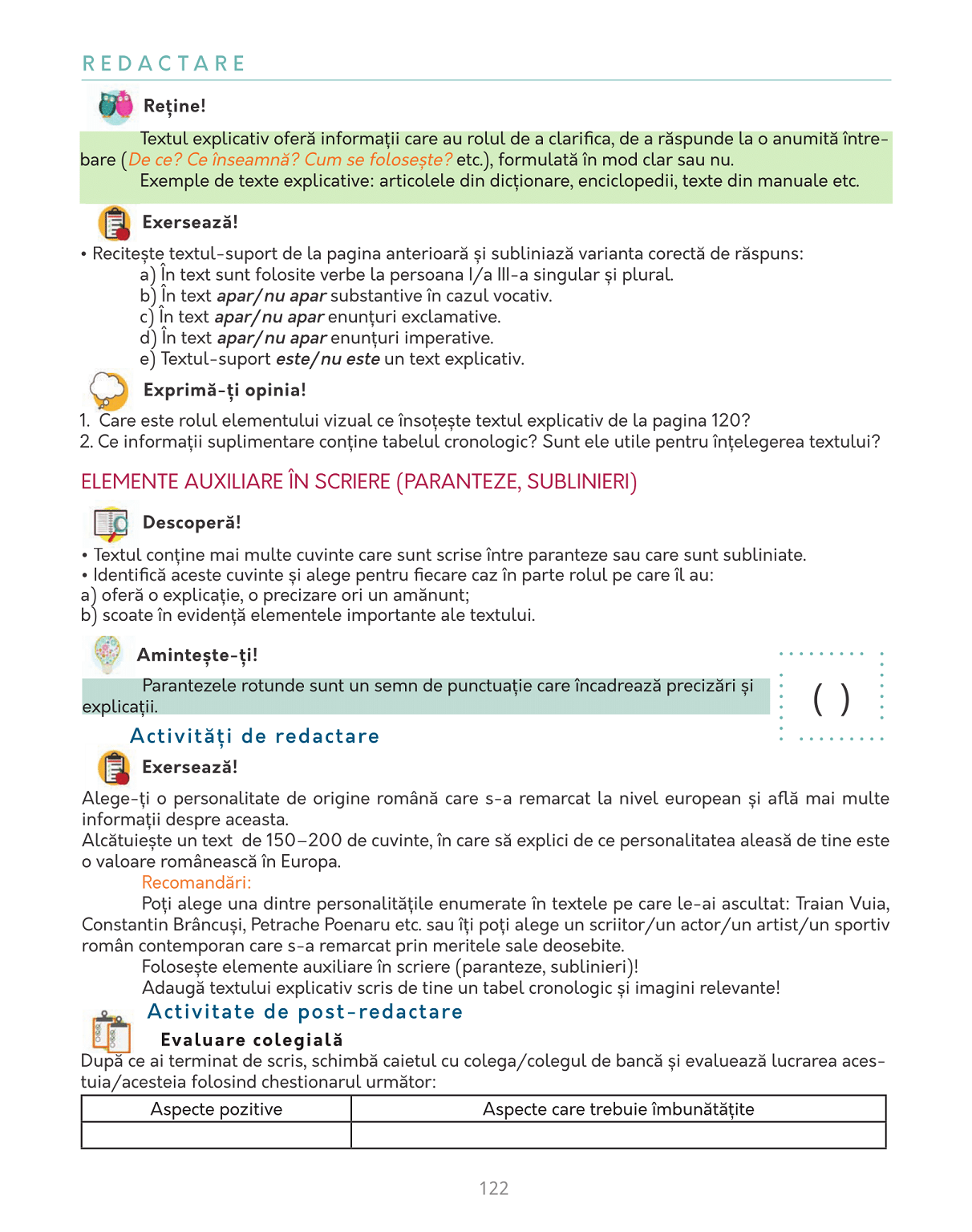 REDACTARE

Reține!

Textul explicativ oferă informații care au rolul de a clarifica, de a răspunde la o anumită întrebare (De ce? Ce înseamnă? Cum se folosește? etc.), formulată în mod clar sau nu.
Exemple de texte explicative: articolele din dicționare, enciclopedii, texte din manuale etc.

Exersează!

• Recitește textul-suport de la pagina anterioară și subliniază varianta corectă de răspuns:
a) În text sunt folosite verbe la persoana I/a III-a singular și plural.
b) În text apar/nu apar substantive în cazul vocativ.
c) În text apar/nu apar enunțuri exclamative.
d) În text apar/nu apar enunțuri imperative.
e) Textul-suport este/nu este un text explicativ.

Exprimă-ți opinia!

1. Care este rolul elementului vizual ce însoțește textul explicativ de la pagina 120?
2. Ce informații suplimentare conține tabelul cronologic? Sunt ele utile pentru înțelegerea textului?

ELEMENTE AUXILIARE ÎN SCRIERE (PARANTEZE, SUBLINIERI)

Descoperă!

• Textul conține mai multe cuvinte care sunt scrise între paranteze sau care sunt subliniate.
• Identifică aceste cuvinte și alege pentru fiecare caz în parte rolul pe care îl au:
a) oferă o explicație, o precizare ori un amănunt;
b) scoate în evidență elementele importante ale textului.

Amintește-ți!

Parantezele rotunde sunt un semn de punctuație care încadrează precizări și explicații.

( )

Activități de redactare

Exersează!

Alege-ți o personalitate de origine română care s-a remarcat la nivel european și află mai multe informații despre aceasta.
Alcătuiește un text de 150–200 de cuvinte, în care să explici de ce personalitatea aleasă de tine este o valoare românească în Europa.
Recomandări:
Poți alege una dintre personalitățile enumerate în textele pe care le-ai ascultat: Traian Vuia, Constantin Brâncuși, Petrache Poenaru etc. sau îți poți alege un scriitor/un actor/un artist/un sportiv român contemporan care s-a remarcat prin meritele sale deosebite.
Folosește elemente auxiliare în scriere (paranteze, sublinieri)!
Adaugă textului explicativ scris de tine un tabel cronologic și imagini relevante!

Activitate de post-redactare

Evaluare colegială
După ce ai terminat de scris, schimbă caietul cu colega/colegul de bancă și evaluează lucrarea acestuia/acesteia folosind chestionarul următor:

| Aspecte pozitive | Aspecte care trebuie îmbunătățite |
|---|---|
| | |

122